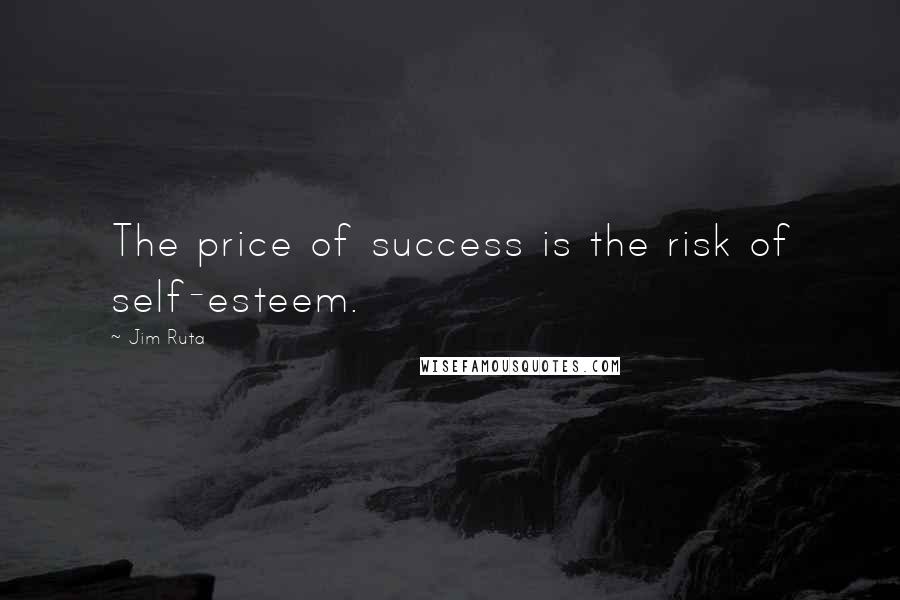 The price of success is the risk of self-esteem.

~ Jim Ruta

WISEFAMOUSQUOTES.COM